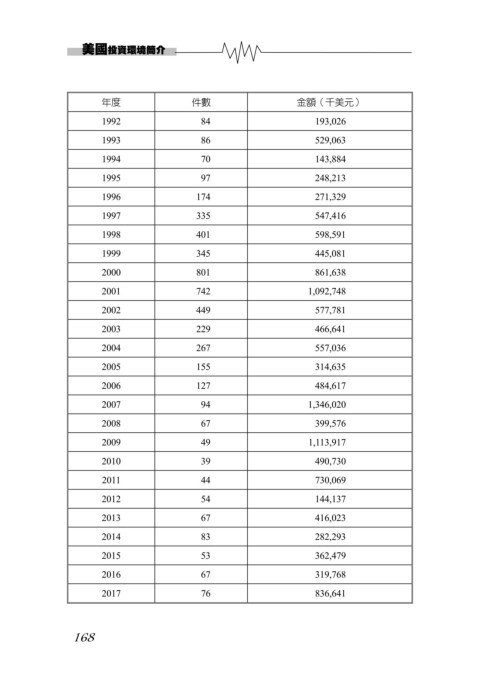 美國投資環境簡介

| 年度 | 件數 | 金額（千美元） |
|---|---|---|
| 1992 | 84 | 193,026 |
| 1993 | 86 | 529,063 |
| 1994 | 70 | 143,884 |
| 1995 | 97 | 248,213 |
| 1996 | 174 | 271,329 |
| 1997 | 335 | 547,416 |
| 1998 | 401 | 598,591 |
| 1999 | 345 | 445,081 |
| 2000 | 801 | 861,638 |
| 2001 | 742 | 1,092,748 |
| 2002 | 449 | 577,781 |
| 2003 | 229 | 466,641 |
| 2004 | 267 | 557,036 |
| 2005 | 155 | 314,635 |
| 2006 | 127 | 484,617 |
| 2007 | 94 | 1,346,020 |
| 2008 | 67 | 399,576 |
| 2009 | 49 | 1,113,917 |
| 2010 | 39 | 490,730 |
| 2011 | 44 | 730,069 |
| 2012 | 54 | 144,137 |
| 2013 | 67 | 416,023 |
| 2014 | 83 | 282,293 |
| 2015 | 53 | 362,479 |
| 2016 | 67 | 319,768 |
| 2017 | 76 | 836,641 |

168